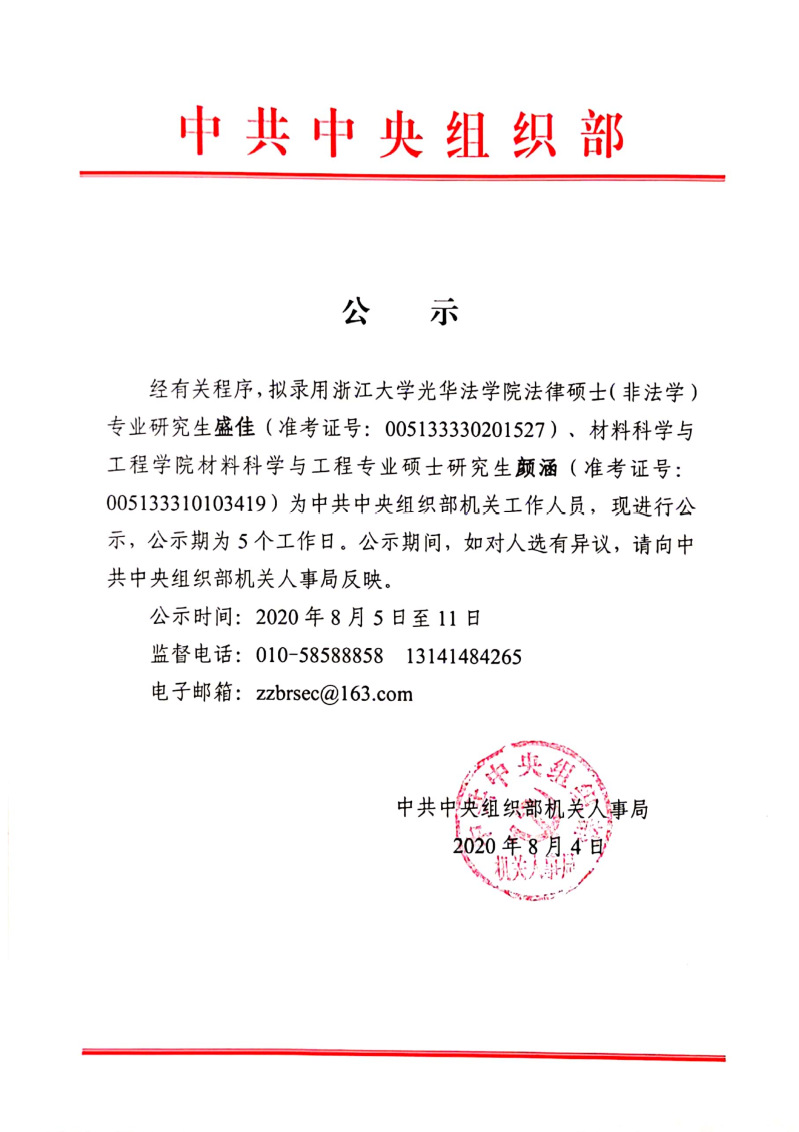 中共中央组织部

公　示

经有关程序，拟录用浙江大学光华法学院法律硕士（非法学）专业研究生盛佳（准考证号：005133330201527）、材料科学与工程学院材料科学与工程专业硕士研究生颜涵（准考证号：005133310103419）为中共中央组织部机关工作人员，现进行公示，公示期为5个工作日。公示期间，如对人选有异议，请向中共中央组织部机关人事局反映。

公示时间：2020年8月5日至11日

监督电话：010-58588858　13141484265

电子邮箱：zzbrsec@163.com

中共中央组织部机关人事局
2020年8月4日

中共中央组织部
机关人事局